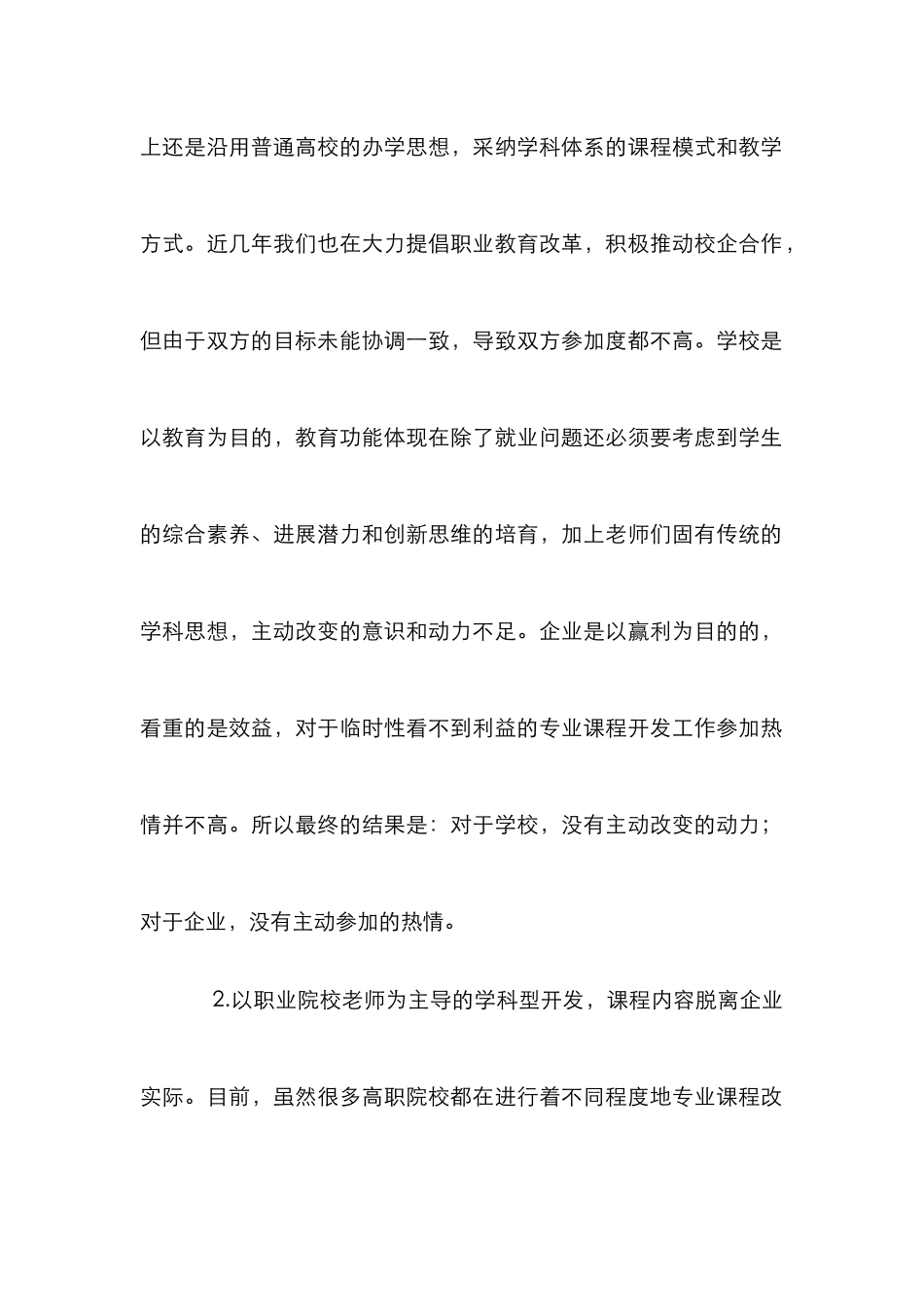 上还是沿用普通高校的办学思想，采纳学科体系的课程模式和教学方式。近几年我们也在大力提倡职业教育改革，积极推动校企合作，但由于双方的目标未能协调一致，导致双方参加度都不高。学校是以教育为目的，教育功能体现在除了就业问题还必须要考虑到学生的综合素养、进展潜力和创新思维的培育，加上老师们固有传统的学科思想，主动改变的意识和动力不足。企业是以赢利为目的的，看重的是效益，对于临时性看不到利益的专业课程开发工作参加热情并不高。所以最终的结果是：对于学校，没有主动改变的动力；对于企业，没有主动参加的热情。

2.以职业院校老师为主导的学科型开发，课程内容脱离企业实际。目前，虽然很多高职院校都在进行着不同程度地专业课程改